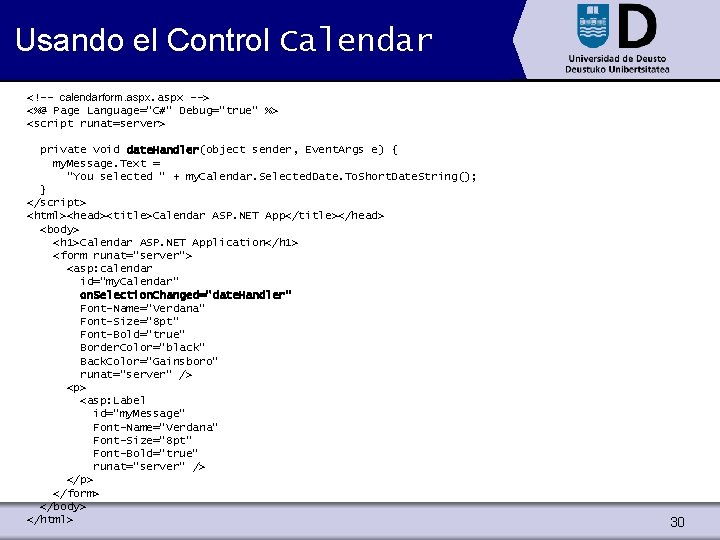 Usando el Control Calendar

Universidad de Deusto
Deustuko Unibertsitatea

<!-- calendarform.aspx.aspx -->
<%@ Page Language="C#" Debug="true" %>
<script runat=server>

private void dateHandler(object sender, EventArgs e) {
myMessage.Text =
"You selected " + myCalendar.SelectedDate.ToShortDateString();
}
</script>
<html><head><title>Calendar ASP.NET App</title></head>
<body>
<h1>Calendar ASP.NET Application</h1>
<form runat="server">
<asp:calendar
id="myCalendar"
onSelectionChanged="dateHandler"
Font-Name="Verdana"
Font-Size="8pt"
Font-Bold="true"
BorderColor="black"
BackColor="Gainsboro"
runat="server" />
<p>
<asp:Label
id="myMessage"
Font-Name="Verdana"
Font-Size="8pt"
Font-Bold="true"
runat="server" />
</p>
</form>
</body>
</html>

30